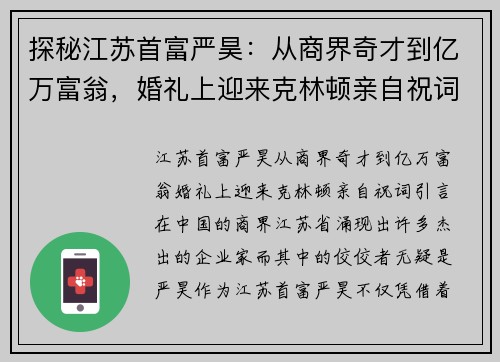 探秘江苏首富严昊：从商界奇才到亿万富翁，婚礼上迎来克林顿亲自祝词

江苏首富严昊从商界奇才到亿万富翁婚礼上迎来克林顿亲自祝词引言在中国的商界江苏省涌现出许多杰出的企业家而其中的佼佼者无疑是严昊作为江苏首富严昊不仅凭借着